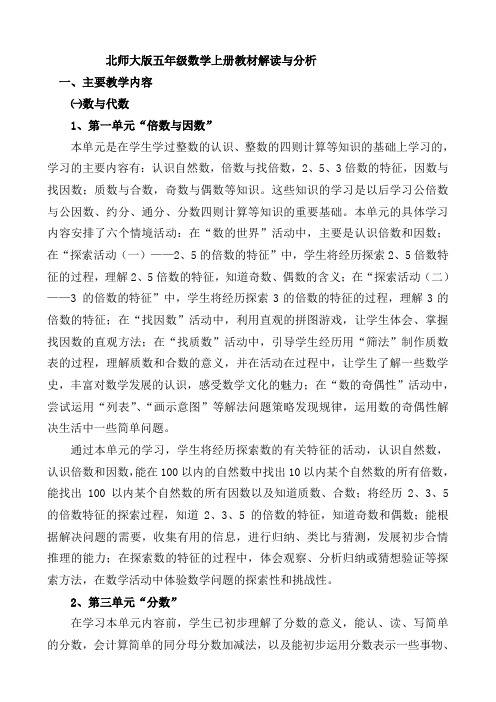 北师大版五年级数学上册教材解读与分析

一、主要教学内容

㈠数与代数

1、第一单元“倍数与因数”

本单元是在学生学过整数的认识、整数的四则计算等知识的基础上学习的，学习的主要内容有：认识自然数，倍数与找倍数，2、5、3倍数的特征，因数与找因数；质数与合数，奇数与偶数等知识。这些知识的学习是以后学习公倍数与公因数、约分、通分、分数四则计算等知识的重要基础。本单元的具体学习内容安排了六个情境活动：在“数的世界”活动中，主要是认识倍数和因数；在“探索活动（一）——2、5的倍数的特征”中，学生将经历探索2、5倍数特征的过程，理解2、5倍数的特征，知道奇数、偶数的含义；在“探索活动（二）——3的倍数的特征”中，学生将经历探索3的倍数的特征的过程，理解3的倍数的特征；在“找因数”活动中，利用直观的拼图游戏，让学生体会、掌握找因数的直观方法；在“找质数”活动中，引导学生经历用“筛法”制作质数表的过程，理解质数和合数的意义，并在活动在过程中，让学生了解一些数学史，丰富对数学发展的认识，感受数学文化的魅力；在“数的奇偶性”活动中，尝试运用“列表”、“画示意图”等解法问题策略发现规律，运用数的奇偶性解决生活中一些简单问题。

通过本单元的学习，学生将经历探索数的有关特征的活动，认识自然数，认识倍数和因数，能在100以内的自然数中找出10以内某个自然数的所有倍数，能找出100以内某个自然数的所有因数以及知道质数、合数；将经历2、3、5的倍数特征的探索过程，知道2、3、5的倍数的特征，知道奇数和偶数；能根据解决问题的需要，收集有用的信息，进行归纳、类比与猜测，发展初步合情推理的能力；在探索数的特征的过程中，体会观察、分析归纳或猜想验证等探索方法，在数学活动中体验数学问题的探索性和挑战性。

2、第三单元“分数”

在学习本单元内容前，学生已初步理解了分数的意义，能认、读、写简单的分数，会计算简单的同分母分数加减法，以及能初步运用分数表示一些事物、